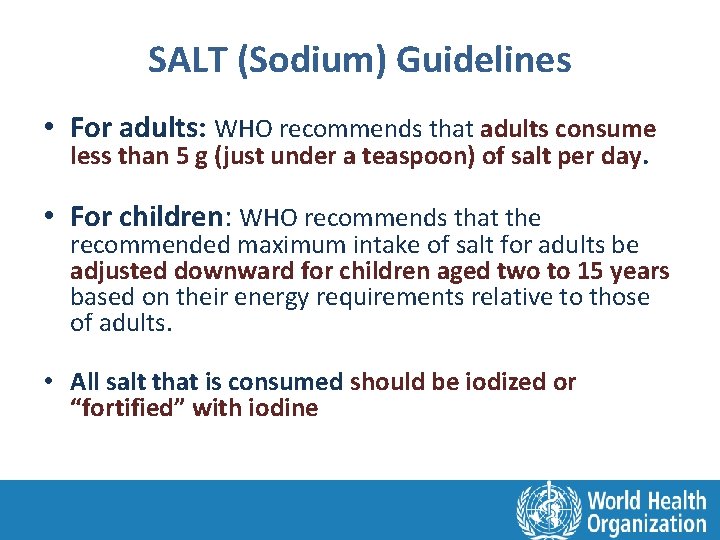 SALT (Sodium) Guidelines

• For adults: WHO recommends that adults consume less than 5 g (just under a teaspoon) of salt per day.

• For children: WHO recommends that the recommended maximum intake of salt for adults be adjusted downward for children aged two to 15 years based on their energy requirements relative to those of adults.

• All salt that is consumed should be iodized or "fortified" with iodine

World Health Organization